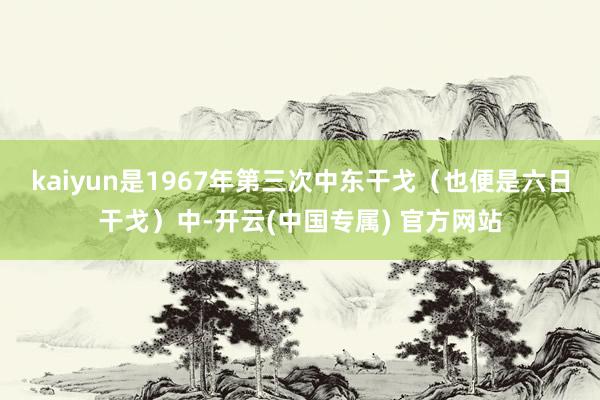 kaiyun是1967年第三次中东干戈（也便是六日干戈）中-开云(中国专属) 官方网站